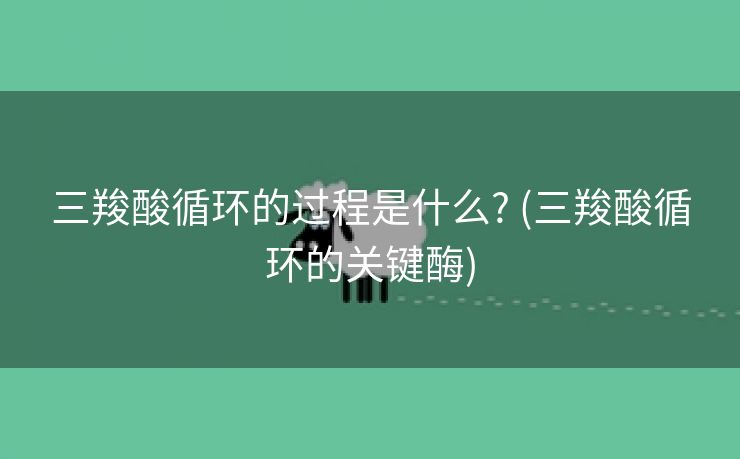 三羧酸循环的过程是什么? (三羧酸循环的关键酶)